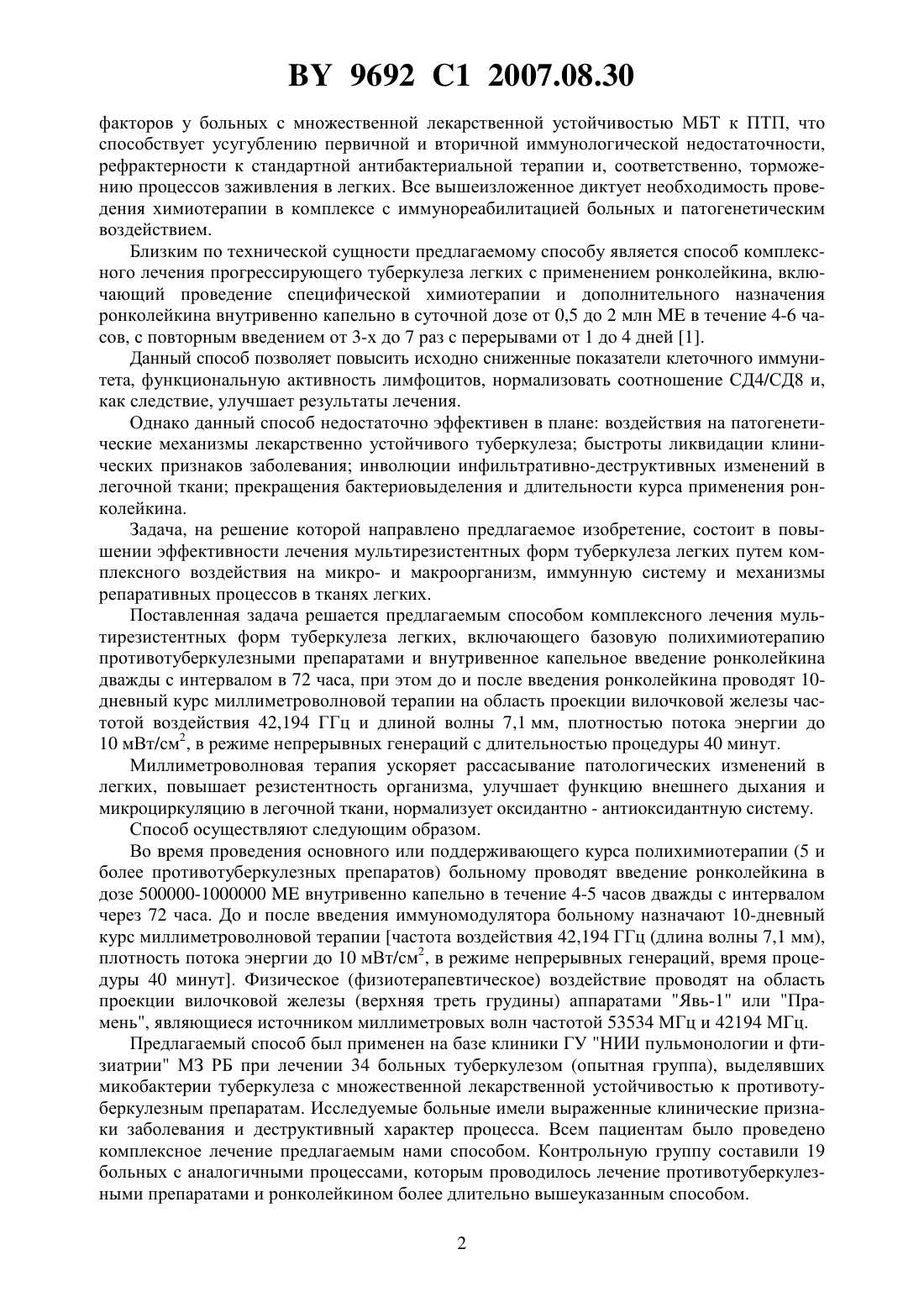 BY 9692 C1 2007.08.30

факторов у больных с множественной лекарственной устойчивостью МБТ к ПТП, что способствует усугублению первичной и вторичной иммунологической недостаточности, рефрактерности к стандартной антибактериальной терапии и, соответственно, торможению процессов заживления в легких. Все вышеизложенное диктует необходимость проведения химиотерапии в комплексе с иммунореабилитацией больных и патогенетическим воздействием.

Близким по технической сущности предлагаемому способу является способ комплексного лечения прогрессирующего туберкулеза легких с применением ронколейкина, включающий проведение специфической химиотерапии и дополнительного назначения ронколейкина внутривенно капельно в суточной дозе от 0,5 до 2 млн МЕ в течение 4-6 часов, с повторным введением от 3-х до 7 раз с перерывами от 1 до 4 дней [1].

Данный способ позволяет повысить исходно сниженные показатели клеточного иммунитета, функциональную активность лимфоцитов, нормализовать соотношение СД4/СД8 и, как следствие, улучшает результаты лечения.

Однако данный способ недостаточно эффективен в плане: воздействия на патогенетические механизмы лекарственно устойчивого туберкулеза; быстроты ликвидации клинических признаков заболевания; инволюции инфильтративно-деструктивных изменений в легочной ткани; прекращения бактериовыделения и длительности курса применения ронколейкина.

Задача, на решение которой направлено предлагаемое изобретение, состоит в повышении эффективности лечения мультирезистентных форм туберкулеза легких путем комплексного воздействия на микро- и макроорганизм, иммунную систему и механизмы репаративных процессов в тканях легких.

Поставленная задача решается предлагаемым способом комплексного лечения мультирезистентных форм туберкулеза легких, включающего базовую полихимиотерапию противотуберкулезными препаратами и внутривенное капельное введение ронколейкина дважды с интервалом в 72 часа, при этом до и после введения ронколейкина проводят 10-дневный курс миллиметроволновой терапии на область проекции вилочковой железы частотой воздействия 42,194 ГГц и длиной волны 7,1 мм, плотностью потока энергии до 10 мВт/см$^2$, в режиме непрерывных генераций с длительностью процедуры 40 минут.

Миллиметроволновая терапия ускоряет рассасывание патологических изменений в легких, повышает резистентность организма, улучшает функцию внешнего дыхания и микроциркуляцию в легочной ткани, нормализует оксидантно - антиоксидантную систему.

Способ осуществляют следующим образом.

Во время проведения основного или поддерживающего курса полихимиотерапии (5 и более противотуберкулезных препаратов) больному проводят введение ронколейкина в дозе 500000-1000000 МЕ внутривенно капельно в течение 4-5 часов дважды с интервалом через 72 часа. До и после введения иммуномодулятора больному назначают 10-дневный курс миллиметроволновой терапии [частота воздействия 42,194 ГГц (длина волны 7,1 мм), плотность потока энергии до 10 мВт/см$^2$, в режиме непрерывных генераций, время процедуры 40 минут]. Физическое (физиотерапевтическое) воздействие проводят на область проекции вилочковой железы (верхняя треть грудины) аппаратами "Явь-1" или "Прамень", являющиеся источником миллиметровых волн частотой 53534 МГц и 42194 МГц.

Предлагаемый способ был применен на базе клиники ГУ "НИИ пульмонологии и фтизиатрии" МЗ РБ при лечении 34 больных туберкулезом (опытная группа), выделявших микобактерии туберкулеза с множественной лекарственной устойчивостью к противотуберкулезным препаратам. Исследуемые больные имели выраженные клинические признаки заболевания и деструктивный характер процесса. Всем пациентам было проведено комплексное лечение предлагаемым нами способом. Контрольную группу составили 19 больных с аналогичными процессами, которым проводилось лечение противотуберкулезными препаратами и ронколейкином более длительно вышеуказанным способом.

2